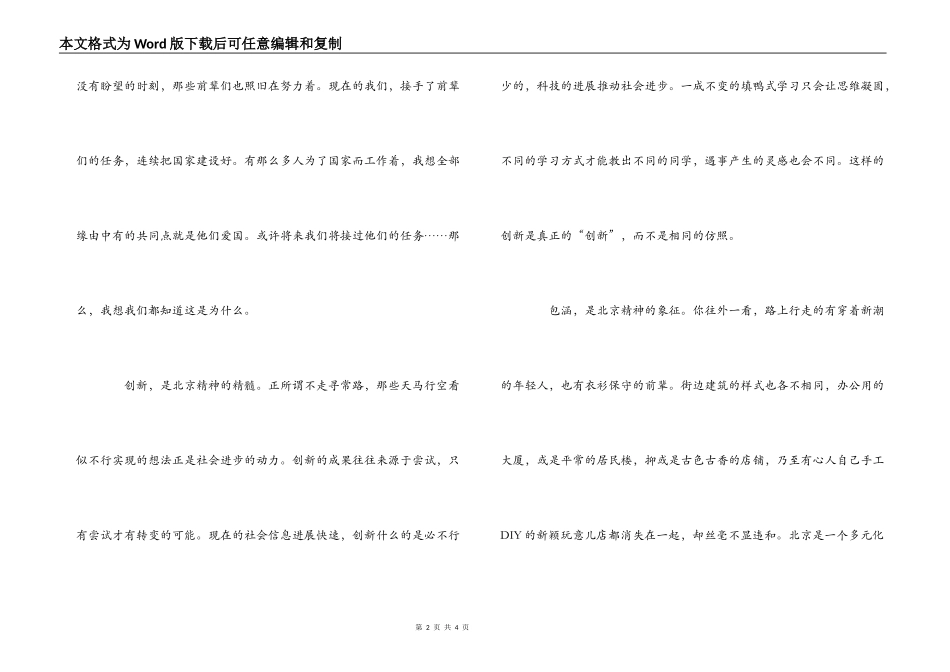 本文格式为Word版下载后可任意编辑和复制

没有盼望的时刻，那些前辈们也照旧在努力着。现在的我们，接手了前辈们的任务，连续把国家建设好。有那么多人为了国家而工作着，我想全部缘由中有的共同点就是他们爱国。或许将来我们将接过他们的任务……那么，我想我们都知道这是为什么。

创新，是北京精神的精髓。正所谓不走寻常路，那些天马行空看似不行实现的想法正是社会进步的动力。创新的成果往往来源于尝试，只有尝试才有转变的可能。现在的社会信息进展快速，创新什么的是必不行少的，科技的进展推动社会进步。一成不变的填鸭式学习只会让思维凝固，不同的学习方式才能教出不同的同学，遇事产生的灵感也会不同。这样的创新是真正的“创新”，而不是相同的仿照。

包涵，是北京精神的象征。你往外一看，路上行走的有穿着新潮的年轻人，也有衣衫保守的前辈。街边建筑的样式也各不相同，办公用的大厦，或是平常的居民楼，抑或是古色古香的店铺，乃至有心人自己手工DIY的新颖玩意儿店都消失在一起，却丝毫不显违和。北京是一个多元化

第 2 页 共 4 页